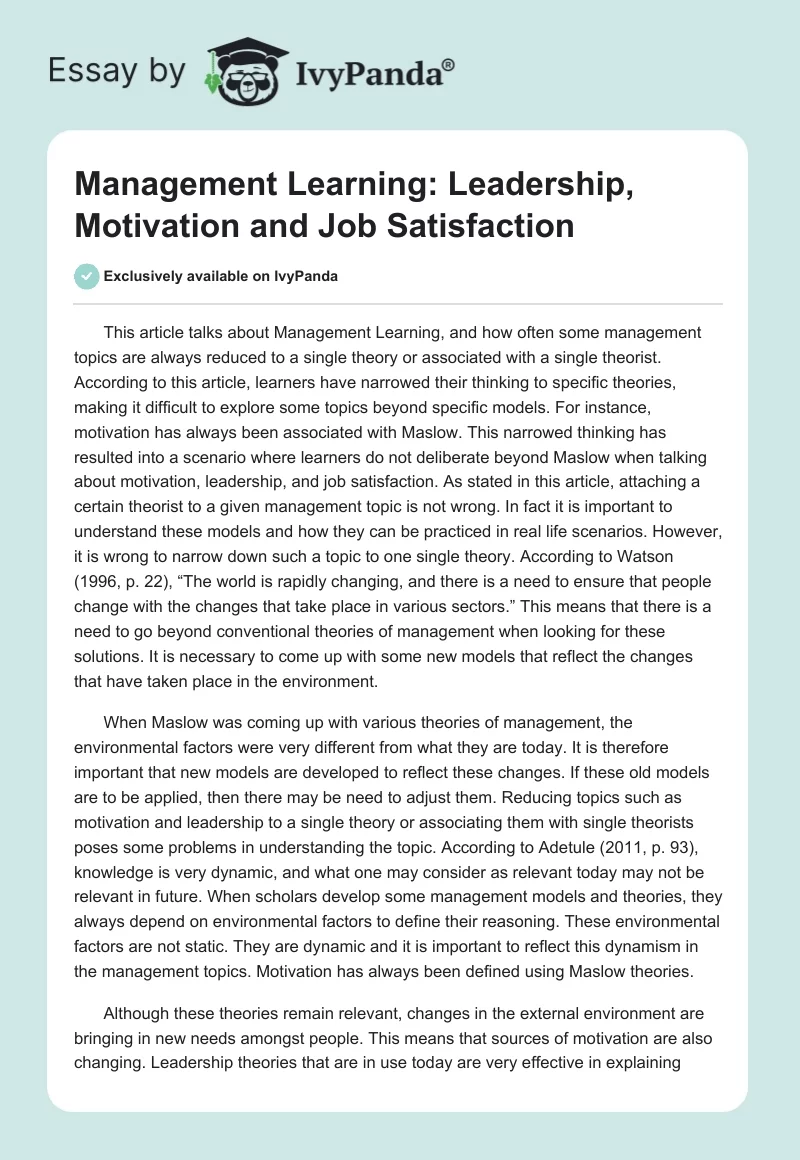 Essay by IvyPanda®

Management Learning: Leadership, Motivation and Job Satisfaction

Exclusively available on IvyPanda

This article talks about Management Learning, and how often some management topics are always reduced to a single theory or associated with a single theorist. According to this article, learners have narrowed their thinking to specific theories, making it difficult to explore some topics beyond specific models. For instance, motivation has always been associated with Maslow. This narrowed thinking has resulted into a scenario where learners do not deliberate beyond Maslow when talking about motivation, leadership, and job satisfaction. As stated in this article, attaching a certain theorist to a given management topic is not wrong. In fact it is important to understand these models and how they can be practiced in real life scenarios. However, it is wrong to narrow down such a topic to one single theory. According to Watson (1996, p. 22), “The world is rapidly changing, and there is a need to ensure that people change with the changes that take place in various sectors.” This means that there is a need to go beyond conventional theories of management when looking for these solutions. It is necessary to come up with some new models that reflect the changes that have taken place in the environment.

When Maslow was coming up with various theories of management, the environmental factors were very different from what they are today. It is therefore important that new models are developed to reflect these changes. If these old models are to be applied, then there may be need to adjust them. Reducing topics such as motivation and leadership to a single theory or associating them with single theorists poses some problems in understanding the topic. According to Adetule (2011, p. 93), knowledge is very dynamic, and what one may consider as relevant today may not be relevant in future. When scholars develop some management models and theories, they always depend on environmental factors to define their reasoning. These environmental factors are not static. They are dynamic and it is important to reflect this dynamism in the management topics. Motivation has always been defined using Maslow theories.

Although these theories remain relevant, changes in the external environment are bringing in new needs amongst people. This means that sources of motivation are also changing. Leadership theories that are in use today are very effective in explaining